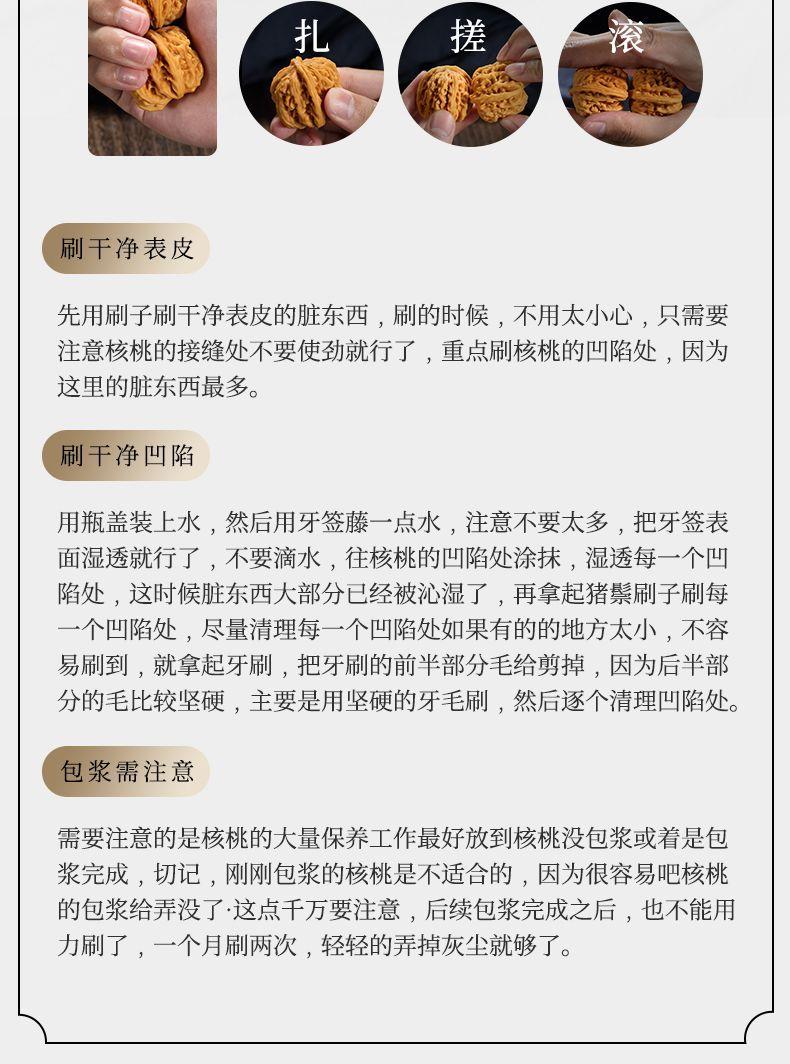 扎

搓

滚

刷干净表皮

先用刷子刷干净表皮的脏东西，刷的时候，不用太小心，只需要注意核桃的接缝处不要使劲就行了，重点刷核桃的凹陷处，因为这里的脏东西最多。

刷干净凹陷

用瓶盖装上水，然后用牙签藤一点水，注意不要太多，把牙签表面湿透就行了，不要滴水，往核桃的凹陷处涂抹，湿透每一个凹陷处，这时候脏东西大部分已经被沁湿了，再拿起猪鬃刷子刷每一个凹陷处，尽量清理每一个凹陷处如果有的的地方太小，不容易刷到，就拿起牙刷，把牙刷的前半部分毛给剪掉，因为后半部分的毛比较坚硬，主要是用坚硬的牙毛刷，然后逐个清理凹陷处。

包浆需注意

需要注意的是核桃的大量保养工作最好放到核桃没包浆或着是包浆完成，切记，刚刚包浆的核桃是不适合的，因为很容易吧核桃的包浆给弄没了·这点千万要注意，后续包浆完成之后，也不能用力刷了，一个月刷两次，轻轻的弄掉灰尘就够了。